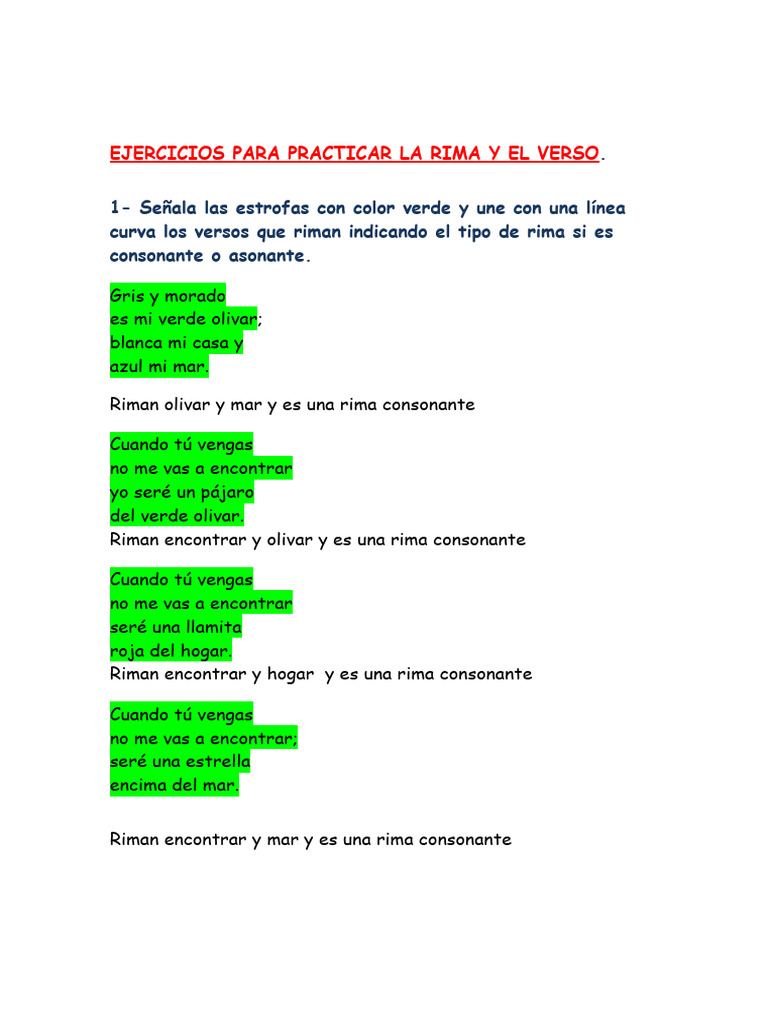 EJERCICIOS PARA PRACTICAR LA RIMA Y EL VERSO.

1- Señala las estrofas con color verde y une con una línea curva los versos que riman indicando el tipo de rima si es consonante o asonante.

Gris y morado
es mi verde olivar;
blanca mi casa y
azul mi mar.

Riman olivar y mar y es una rima consonante

Cuando tú vengas
no me vas a encontrar
yo seré un pájaro
del verde olivar.
Riman encontrar y olivar y es una rima consonante

Cuando tú vengas
no me vas a encontrar
seré una llamita
roja del hogar.
Riman encontrar y hogar y es una rima consonante

Cuando tú vengas
no me vas a encontrar;
seré una estrella
encima del mar.

Riman encontrar y mar y es una rima consonante